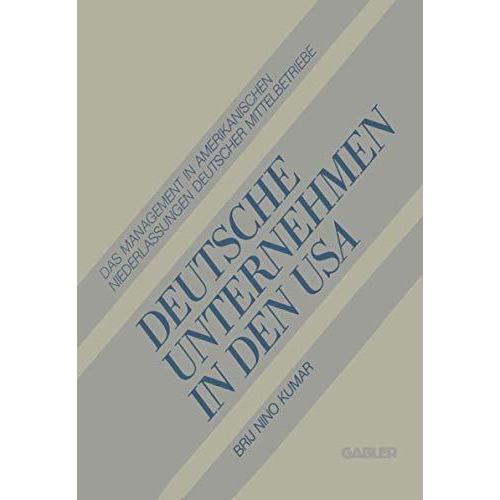 DAS MANAGEMENT IN AMERIKANISCHEN NIEDERLASSUNGEN DEUTSCHER MITTELBETRIEBE

DEUTSCHE UNTERNEHMEN IN DEN USA

BRIJ NINO KUMAR

GABLER